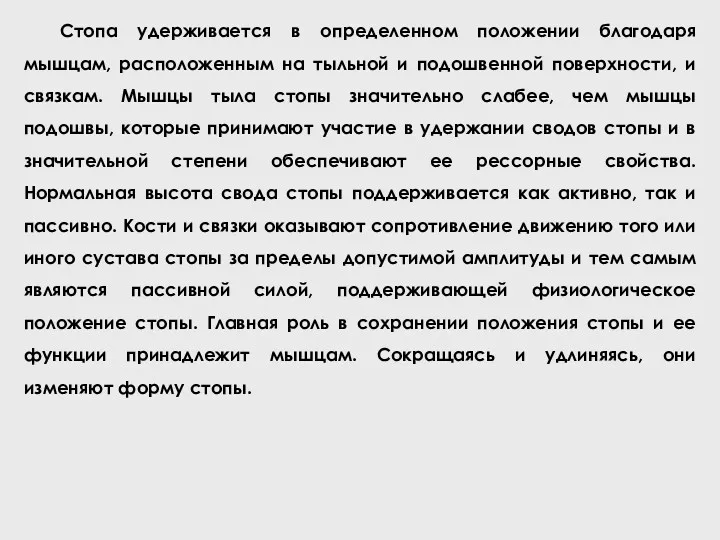 Стопа удерживается в определенном положении благодаря мышцам, расположенным на тыльной и подошвенной поверхности, и связкам. Мышцы тыла стопы значительно слабее, чем мышцы подошвы, которые принимают участие в удержании сводов стопы и в значительной степени обеспечивают ее рессорные свойства. Нормальная высота свода стопы поддерживается как активно, так и пассивно. Кости и связки оказывают сопротивление движению того или иного сустава стопы за пределы допустимой амплитуды и тем самым являются пассивной силой, поддерживающей физиологическое положение стопы. Главная роль в сохранении положения стопы и ее функции принадлежит мышцам. Сокращаясь и удлиняясь, они изменяют форму стопы.